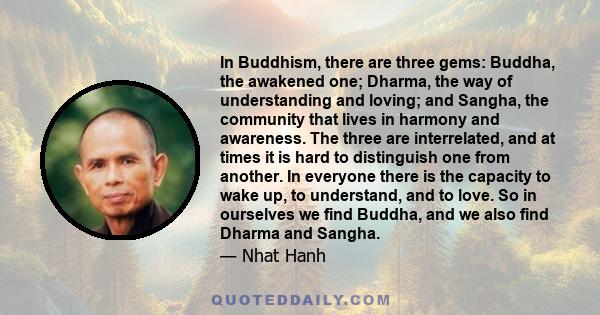 In Buddhism, there are three gems: Buddha, the awakened one; Dharma, the way of understanding and loving; and Sangha, the community that lives in harmony and awareness. The three are interrelated, and at times it is hard to distinguish one from another. In everyone there is the capacity to wake up, to understand, and to love. So in ourselves we find Buddha, and we also find Dharma and Sangha.
— Nhat Hanh

QUOTEDDAILY.COM